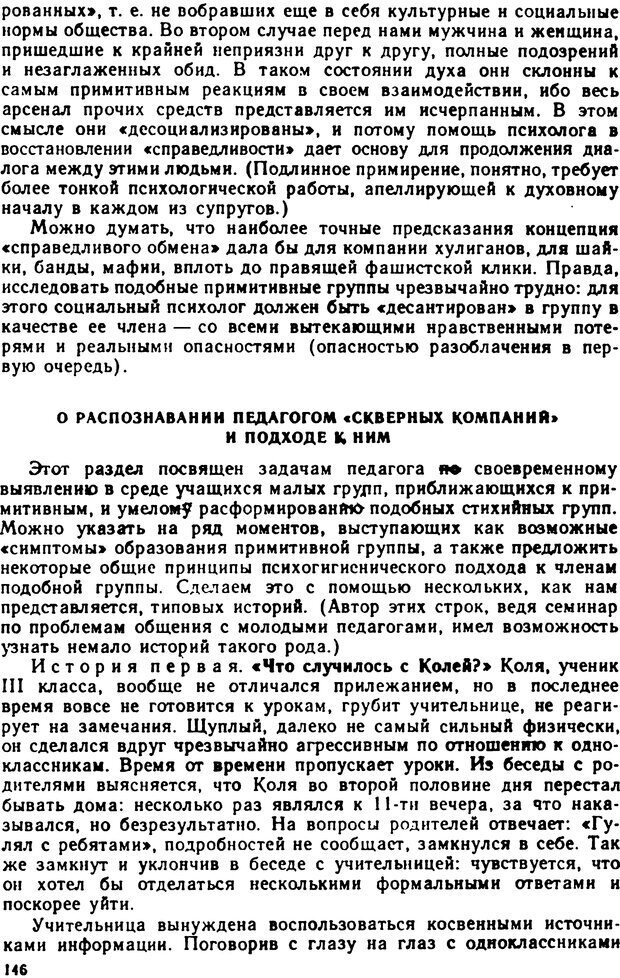 рованных», т. е. не вобравших еще в себя культурные и социальные нормы общества. Во втором случае перед нами мужчина и женщина, пришедшие к крайней неприязни друг к другу, полные подозрений и незаглаженных обид. В таком состоянии духа они склонны к самым примитивным реакциям в своем взаимодействии, ибо весь арсенал прочих средств представляется им исчерпанным. В этом смысле они «десоциализированы», и потому помощь психолога в восстановлении «справедливости» дает основу для продолжения диалога между этими людьми. (Подлинное примирение, понятно, требует более тонкой психологической работы, апеллирующей к духовному началу в каждом из супругов.)

Можно думать, что наиболее точные предсказания концепция «справедливого обмена» дала бы для компании хулиганов, для шайки, банды, мафии, вплоть до правящей фашистской клики. Правда, исследовать подобные примитивные группы чрезвычайно трудно: для этого социальный психолог должен быть «десантирован» в группу в качестве ее члена — со всеми вытекающими нравственными потерями и реальными опасностями (опасностью разоблачения в первую очередь).

О РАСПОЗНАВАНИИ ПЕДАГОГОМ «СКВЕРНЫХ КОМПАНИЙ» И ПОДХОДЕ К НИМ

Этот раздел посвящен задачам педагога по своевременному выявлению в среде учащихся малых групп, приближающихся к примитивным, и умелому расформированию подобных стихийных групп. Можно указать на ряд моментов, выступающих как возможные «симптомы» образования примитивной группы, а также предложить некоторые общие принципы психогигиенического подхода к членам подобной группы. Сделаем это с помощью нескольких, как нам представляется, типовых историй. (Автор этих строк, ведя семинар по проблемам общения с молодыми педагогами, имел возможность узнать немало историй такого рода.)

История первая. «Что случилось с Колей?» Коля, ученик III класса, вообще не отличался прилежанием, но в последнее время вовсе не готовится к урокам, грубит учительнице, не реагирует на замечания. Щуплый, далеко не самый сильный физически, он сделался вдруг чрезвычайно агрессивным по отношению к одноклассникам. Время от времени пропускает уроки. Из беседы с родителями выясняется, что Коля во второй половине дня перестал бывать дома: несколько раз являлся к 11-ти вечера, за что наказывался, но безрезультатно. На вопросы родителей отвечает: «Гулял с ребятами», подробностей не сообщает, замкнулся в себе. Так же замкнут и уклончив в беседе с учительницей: чувствуется, что он хотел бы отделаться несколькими формальными ответами и поскорее уйти.

Учительница вынуждена воспользоваться косвенными источниками информации. Поговорив с глазу на глаз с одноклассниками

146